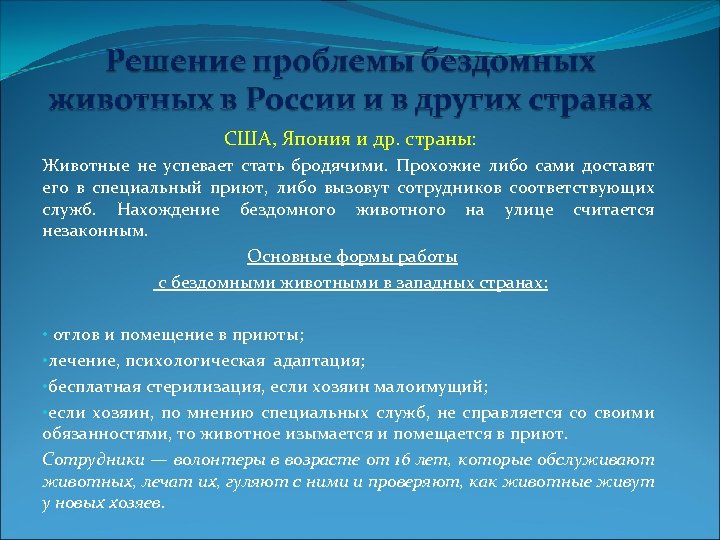 Решение проблемы бездомных животных в России и в других странах

США, Япония и др. страны:

Животные не успевает стать бродячими. Прохожие либо сами доставят его в специальный приют, либо вызовут сотрудников соответствующих служб. Нахождение бездомного животного на улице считается незаконным.

Основные формы работы

с бездомными животными в западных странах:

• отлов и помещение в приюты;

•лечение, психологическая адаптация;

•бесплатная стерилизация, если хозяин малоимущий;

•если хозяин, по мнению специальных служб, не справляется со своими обязанностями, то животное изымается и помещается в приют.

Сотрудники — волонтеры в возрасте от 16 лет, которые обслуживают животных, лечат их, гуляют с ними и проверяют, как животные живут у новых хозяев.